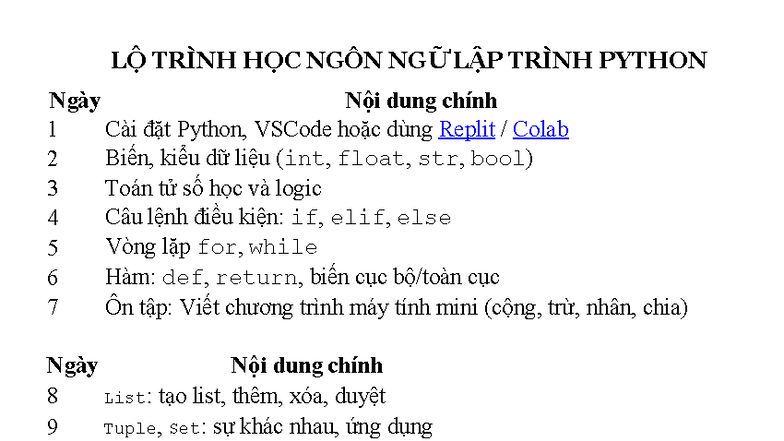 LỘ TRÌNH HỌC NGÔN NGỮ LẬP TRÌNH PYTHON

| Ngày | Nội dung chính |
|---|---|
| 1 | Cài đặt Python, VSCode hoặc dùng Replit / Colab |
| 2 | Biến, kiểu dữ liệu (int, float, str, bool) |
| 3 | Toán tử số học và logic |
| 4 | Câu lệnh điều kiện: if, elif, else |
| 5 | Vòng lặp for, while |
| 6 | Hàm: def, return, biến cục bộ/toàn cục |
| 7 | Ôn tập: Viết chương trình máy tính mini (cộng, trừ, nhân, chia) |

| Ngày | Nội dung chính |
|---|---|
| 8 | List: tạo list, thêm, xóa, duyệt |
| 9 | Tuple, Set: sự khác nhau, ứng dụng |